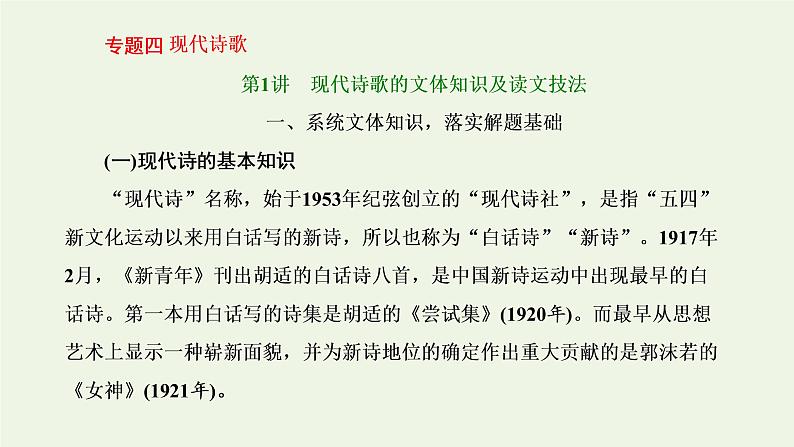 专题四 现代诗歌

第1讲 现代诗歌的文体知识及读文技法

一、系统文体知识，落实解题基础

(一)现代诗的基本知识

“现代诗”名称，始于1953年纪弦创立的“现代诗社”，是指“五四”新文化运动以来用白话写的新诗，所以也称为“白话诗”“新诗”。1917年2月，《新青年》刊出胡适的白话诗八首，是中国新诗运动中出现最早的白话诗。第一本用白话写的诗集是胡适的《尝试集》(1920年)。而最早从思想艺术上显示一种崭新面貌，并为新诗地位的确定作出重大贡献的是郭沫若的《女神》(1921年)。